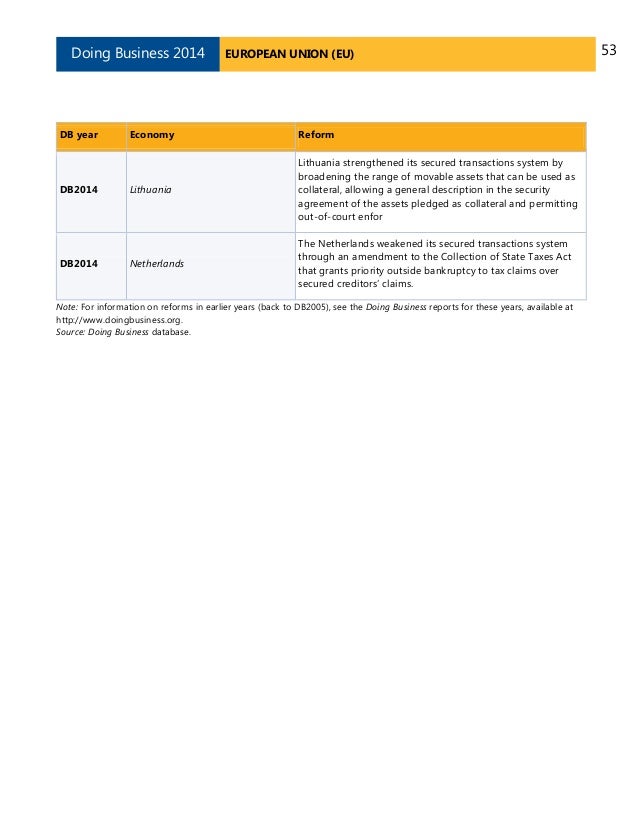 Doing Business 2014 EUROPEAN UNION (EU) 53

| DB year | Economy | Reform |
|---|---|---|
| DB2014 | Lithuania | Lithuania strengthened its secured transactions system by broadening the range of movable assets that can be used as collateral, allowing a general description in the security agreement of the assets pledged as collateral and permitting out-of-court enfor |
| DB2014 | Netherlands | The Netherlands weakened its secured transactions system through an amendment to the Collection of State Taxes Act that grants priority outside bankruptcy to tax claims over secured creditors' claims. |

Note: For information on reforms in earlier years (back to DB2005), see the Doing Business reports for these years, available at http://www.doingbusiness.org.
Source: Doing Business database.